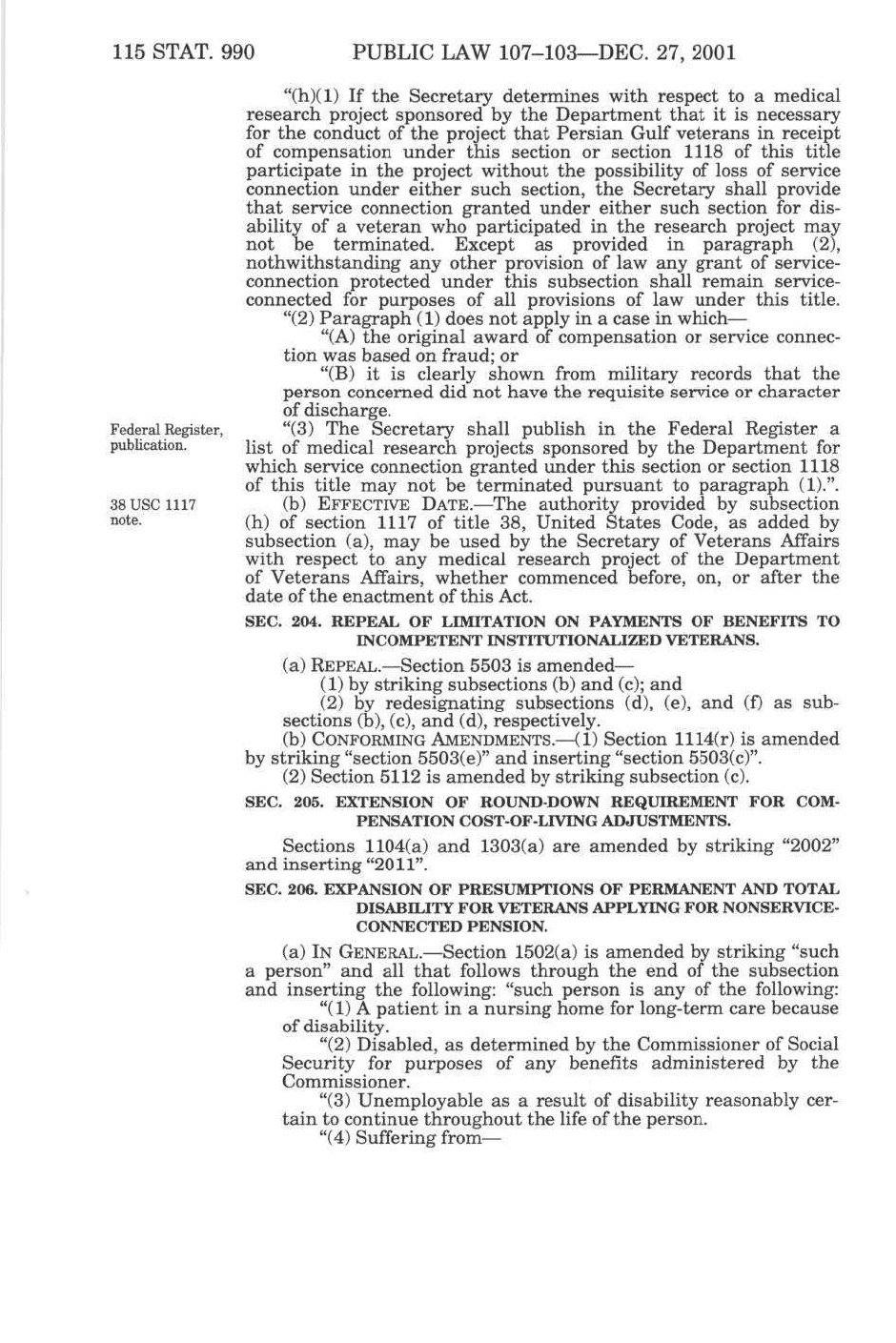 115 STAT. 990 PUBLIC LAW 107–103—DEC. 27, 2001

"(h)(1) If the Secretary determines with respect to a medical research project sponsored by the Department that it is necessary for the conduct of the project that Persian Gulf veterans in receipt of compensation under this section or section 1118 of this title participate in the project without the possibility of loss of service connection under either such section, the Secretary shall provide that service connection granted under either such section for disability of a veteran who participated in the research project may not be terminated. Except as provided in paragraph (2), nothwithstanding any other provision of law any grant of service-connection protected under this subsection shall remain service-connected for purposes of all provisions of law under this title.

"(2) Paragraph (1) does not apply in a case in which—

"(A) the original award of compensation or service connection was based on fraud; or

"(B) it is clearly shown from military records that the person concerned did not have the requisite service or character of discharge.

Federal Register, publication.

"(3) The Secretary shall publish in the Federal Register a list of medical research projects sponsored by the Department for which service connection granted under this section or section 1118 of this title may not be terminated pursuant to paragraph (1).".

38 USC 1117 note.

(b) EFFECTIVE DATE.—The authority provided by subsection (h) of section 1117 of title 38, United States Code, as added by subsection (a), may be used by the Secretary of Veterans Affairs with respect to any medical research project of the Department of Veterans Affairs, whether commenced before, on, or after the date of the enactment of this Act.

SEC. 204. REPEAL OF LIMITATION ON PAYMENTS OF BENEFITS TO INCOMPETENT INSTITUTIONALIZED VETERANS.

(a) REPEAL.—Section 5503 is amended—

(1) by striking subsections (b) and (c); and

(2) by redesignating subsections (d), (e), and (f) as subsections (b), (c), and (d), respectively.

(b) CONFORMING AMENDMENTS.—(1) Section 1114(r) is amended by striking "section 5503(e)" and inserting "section 5503(c)".

(2) Section 5112 is amended by striking subsection (c).

SEC. 205. EXTENSION OF ROUND-DOWN REQUIREMENT FOR COMPENSATION COST-OF-LIVING ADJUSTMENTS.

Sections 1104(a) and 1303(a) are amended by striking "2002" and inserting "2011".

SEC. 206. EXPANSION OF PRESUMPTIONS OF PERMANENT AND TOTAL DISABILITY FOR VETERANS APPLYING FOR NONSERVICE-CONNECTED PENSION.

(a) IN GENERAL.—Section 1502(a) is amended by striking "such a person" and all that follows through the end of the subsection and inserting the following: "such person is any of the following:

"(1) A patient in a nursing home for long-term care because of disability.

"(2) Disabled, as determined by the Commissioner of Social Security for purposes of any benefits administered by the Commissioner.

"(3) Unemployable as a result of disability reasonably certain to continue throughout the life of the person.

"(4) Suffering from—